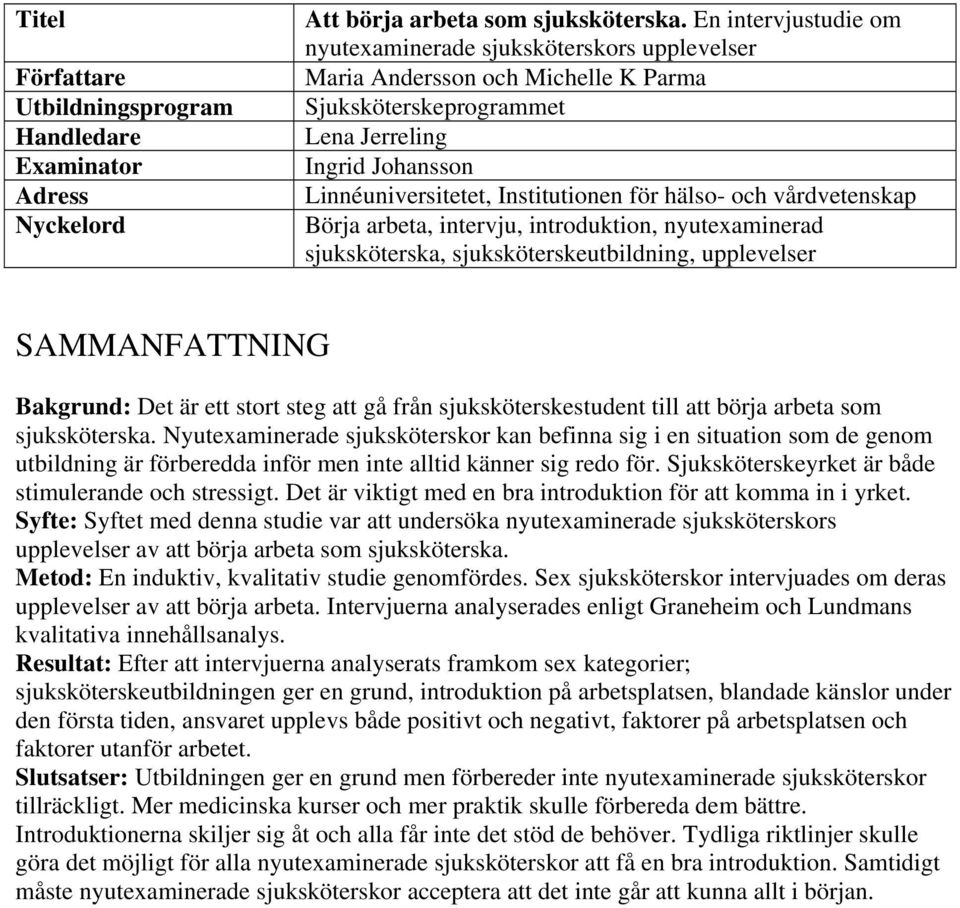 | Titel | Att börja arbeta som sjuksköterska. En intervjustudie om nyutexaminerade sjuksköterskors upplevelser |
|---|---|
| Författare | Maria Andersson och Michelle K Parma |
| Utbildningsprogram | Sjuksköterskeprogrammet |
| Handledare | Lena Jerreling |
| Examinator | Ingrid Johansson |
| Adress | Linnéuniversitetet, Institutionen för hälso- och vårdvetenskap |
| Nyckelord | Börja arbeta, intervju, introduktion, nyutexaminerad sjuksköterska, sjuksköterskeutbildning, upplevelser |

SAMMANFATTNING

Bakgrund: Det är ett stort steg att gå från sjuksköterskestudent till att börja arbeta som sjuksköterska. Nyutexaminerade sjuksköterskor kan befinna sig i en situation som de genom utbildning är förberedda inför men inte alltid känner sig redo för. Sjuksköterskeyrket är både stimulerande och stressigt. Det är viktigt med en bra introduktion för att komma in i yrket.
Syfte: Syftet med denna studie var att undersöka nyutexaminerade sjuksköterskors upplevelser av att börja arbeta som sjuksköterska.
Metod: En induktiv, kvalitativ studie genomfördes. Sex sjuksköterskor intervjuades om deras upplevelser av att börja arbeta. Intervjuerna analyserades enligt Graneheim och Lundmans kvalitativa innehållsanalys.
Resultat: Efter att intervjuerna analyserats framkom sex kategorier; sjuksköterskeutbildningen ger en grund, introduktion på arbetsplatsen, blandade känslor under den första tiden, ansvaret upplevs både positivt och negativt, faktorer på arbetsplatsen och faktorer utanför arbetet.
Slutsatser: Utbildningen ger en grund men förbereder inte nyutexaminerade sjuksköterskor tillräckligt. Mer medicinska kurser och mer praktik skulle förbereda dem bättre. Introduktionerna skiljer sig åt och alla får inte det stöd de behöver. Tydliga riktlinjer skulle göra det möjligt för alla nyutexaminerade sjuksköterskor att få en bra introduktion. Samtidigt måste nyutexaminerade sjuksköterskor acceptera att det inte går att kunna allt i början.